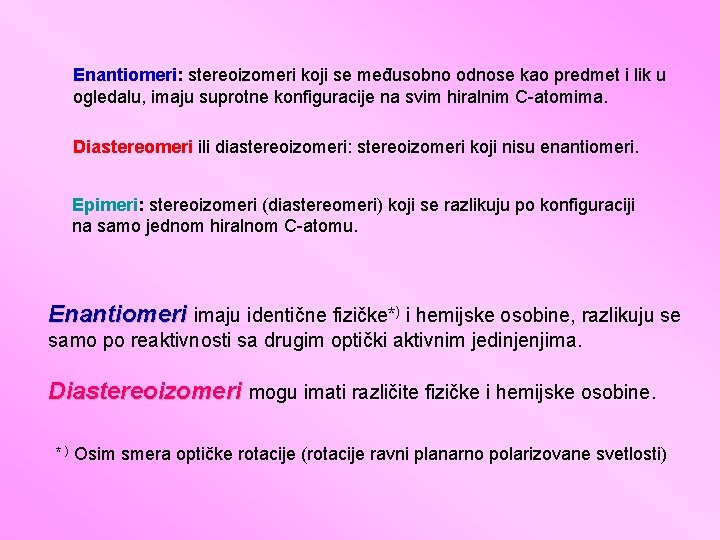 Enantiomeri: stereoizomeri koji se međusobno odnose kao predmet i lik u ogledalu, imaju suprotne konfiguracije na svim hiralnim C-atomima.

Diastereomeri ili diastereoizomeri: stereoizomeri koji nisu enantiomeri.

Epimeri: stereoizomeri (diastereomeri) koji se razlikuju po konfiguraciji na samo jednom hiralnom C-atomu.

Enantiomeri imaju identične fizičke*) i hemijske osobine, razlikuju se samo po reaktivnosti sa drugim optički aktivnim jedinjenjima.

Diastereoizomeri mogu imati različite fizičke i hemijske osobine.

*) Osim smera optičke rotacije (rotacije ravni planarno polarizovane svetlosti)